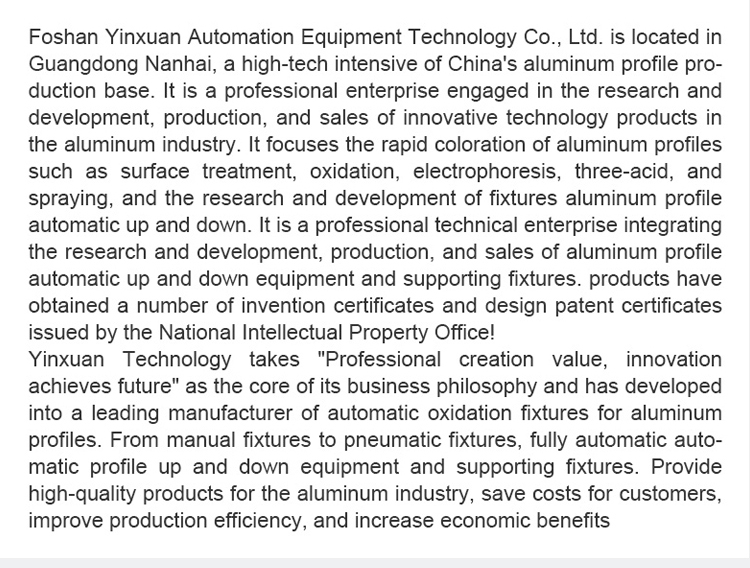 Foshan Yinxuan Automation Equipment Technology Co., Ltd. is located in Guangdong Nanhai, a high-tech intensive of China's aluminum profile production base. It is a professional enterprise engaged in the research and development, production, and sales of innovative technology products in the aluminum industry. It focuses the rapid coloration of aluminum profiles such as surface treatment, oxidation, electrophoresis, three-acid, and spraying, and the research and development of fixtures aluminum profile automatic up and down. It is a professional technical enterprise integrating the research and development, production, and sales of aluminum profile automatic up and down equipment and supporting fixtures. products have obtained a number of invention certificates and design patent certificates issued by the National Intellectual Property Office!
Yinxuan Technology takes "Professional creation value, innovation achieves future" as the core of its business philosophy and has developed into a leading manufacturer of automatic oxidation fixtures for aluminum profiles. From manual fixtures to pneumatic fixtures, fully automatic automatic profile up and down equipment and supporting fixtures. Provide high-quality products for the aluminum industry, save costs for customers, improve production efficiency, and increase economic benefits